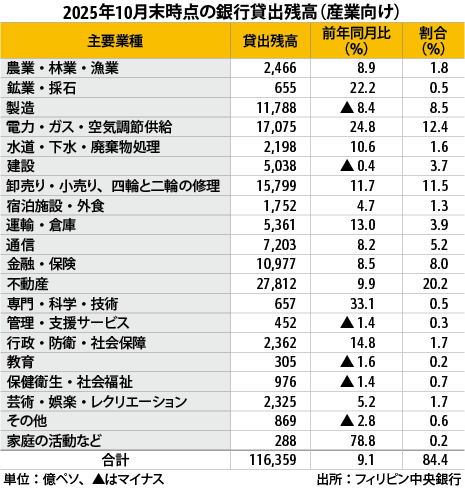 2025年10月末時点の銀行貸出残高（産業向け）

| 主要業種 | 貸出残高 | 前年同月比（%） | 割合（%） |
|---|---|---|---|
| 農業・林業・漁業 | 2,466 | 8.9 | 1.8 |
| 鉱業・採石 | 655 | 22.2 | 0.5 |
| 製造 | 11,788 | ▲8.4 | 8.5 |
| 電力・ガス・空気調節供給 | 17,075 | 24.8 | 12.4 |
| 水道・下水・廃棄物処理 | 2,198 | 10.6 | 1.6 |
| 建設 | 5,038 | ▲0.4 | 3.7 |
| 卸売り・小売り、四輪と二輪の修理 | 15,799 | 11.7 | 11.5 |
| 宿泊施設・外食 | 1,752 | 4.7 | 1.3 |
| 運輸・倉庫 | 5,361 | 13.0 | 3.9 |
| 通信 | 7,203 | 8.2 | 5.2 |
| 金融・保険 | 10,977 | 8.5 | 8.0 |
| 不動産 | 27,812 | 9.9 | 20.2 |
| 専門・科学・技術 | 657 | 33.1 | 0.5 |
| 管理・支援サービス | 452 | ▲1.4 | 0.3 |
| 行政・防衛・社会保障 | 2,362 | 14.8 | 1.7 |
| 教育 | 305 | ▲1.6 | 0.2 |
| 保健衛生・社会福祉 | 976 | ▲1.4 | 0.7 |
| 芸術・娯楽・レクリエーション | 2,325 | 5.2 | 1.7 |
| その他 | 869 | ▲2.8 | 0.6 |
| 家庭の活動など | 288 | 78.8 | 0.2 |
| 合計 | 116,359 | 9.1 | 84.4 |

単位：億ペソ、▲はマイナス

出所：フィリピン中央銀行